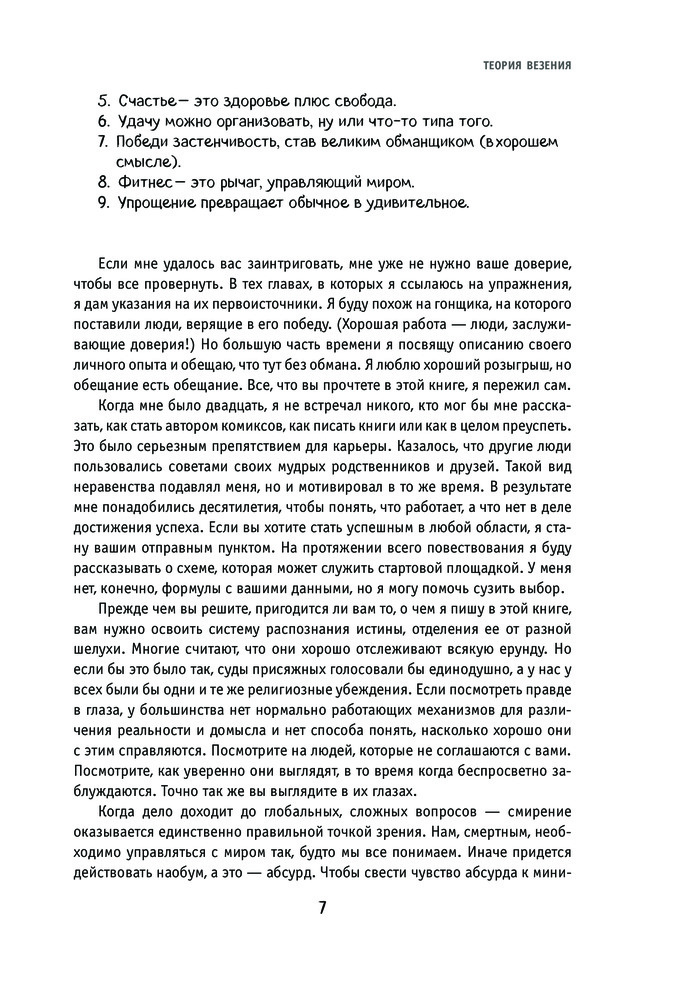 ТЕОРИЯ ВЕЗЕНИЯ

5. Счастье — это здоровье плюс свобода.
6. Удачу можно организовать, ну или что-то типа того.
7. Победи застенчивость, став великим обманщиком (в хорошем смысле).
8. Фитнес — это рычаг, управляющий миром.
9. Упрощение превращает обычное в удивительное.

Если мне удалось вас заинтриговать, мне уже не нужно ваше доверие, чтобы все провернуть. В тех главах, в которых я ссылаюсь на упражнения, я дам указания на их первоисточники. Я буду похож на гонщика, на которого поставили люди, верящие в его победу. (Хорошая работа — люди, заслуживающие доверия!) Но большую часть времени я посвящу описанию своего личного опыта и обещаю, что тут без обмана. Я люблю хороший розыгрыш, но обещание есть обещание. Все, что вы прочтете в этой книге, я пережил сам.

Когда мне было двадцать, я не встречал никого, кто мог бы мне рассказать, как стать автором комиксов, как писать книги или как в целом преуспеть. Это было серьезным препятствием для карьеры. Казалось, что другие люди пользовались советами своих мудрых родственников и друзей. Такой вид неравенства подавлял меня, но и мотивировал в то же время. В результате мне понадобились десятилетия, чтобы понять, что работает, а что нет в деле достижения успеха. Если вы хотите стать успешным в любой области, я стану вашим отправным пунктом. На протяжении всего повествования я буду рассказывать о схеме, которая может служить стартовой площадкой. У меня нет, конечно, формулы с вашими данными, но я могу помочь сузить выбор.

Прежде чем вы решите, пригодится ли вам то, о чем я пишу в этой книге, вам нужно освоить систему распознания истины, отделения ее от разной шелухи. Многие считают, что они хорошо отслеживают всякую ерунду. Но если бы это было так, суды присяжных голосовали бы единодушно, а у нас у всех были бы одни и те же религиозные убеждения. Если посмотреть правде в глаза, у большинства нет нормально работающих механизмов для различения реальности и домысла и нет способа понять, насколько хорошо они с этим справляются. Посмотрите на людей, которые не соглашаются с вами. Посмотрите, как уверенно они выглядят, в то время когда беспросветно заблуждаются. Точно так же вы выглядите в их глазах.

Когда дело доходит до глобальных, сложных вопросов — смирение оказывается единственно правильной точкой зрения. Нам, смертным, необходимо управляться с миром так, будто мы все понимаем. Иначе придется действовать наобум, а это — абсурд. Чтобы свести чувство абсурда к мини-

7